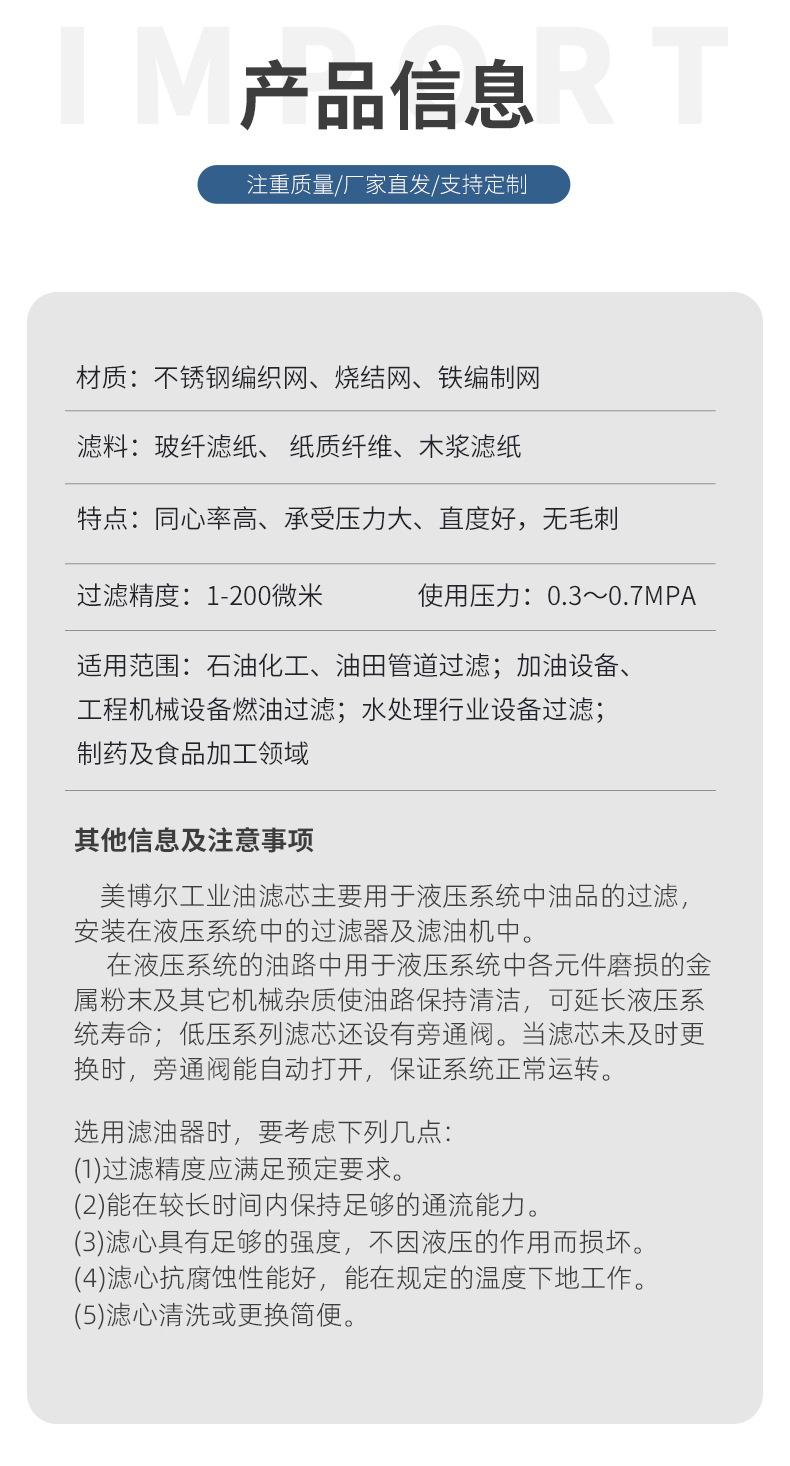 IMPORT

产品信息

注重质量/厂家直发/支持定制

材质：不锈钢编织网、烧结网、铁编制网

滤料：玻纤滤纸、 纸质纤维、木浆滤纸

特点：同心率高、承受压力大、直度好，无毛刺

过滤精度：1-200微米　　使用压力：0.3～0.7MPA

适用范围：石油化工、油田管道过滤；加油设备、工程机械设备燃油过滤；水处理行业设备过滤；制药及食品加工领域

其他信息及注意事项

美博尔工业油滤芯主要用于液压系统中油品的过滤，安装在液压系统中的过滤器及滤油机中。

在液压系统的油路中用于液压系统中各元件磨损的金属粉末及其它机械杂质使油路保持清洁，可延长液压系统寿命；低压系列滤芯还设有旁通阀。当滤芯未及时更换时，旁通阀能自动打开，保证系统正常运转。

选用滤油器时，要考虑下列几点：
(1)过滤精度应满足预定要求。
(2)能在较长时间内保持足够的通流能力。
(3)滤心具有足够的强度，不因液压的作用而损坏。
(4)滤心抗腐蚀性能好，能在规定的温度下地工作。
(5)滤心清洗或更换简便。